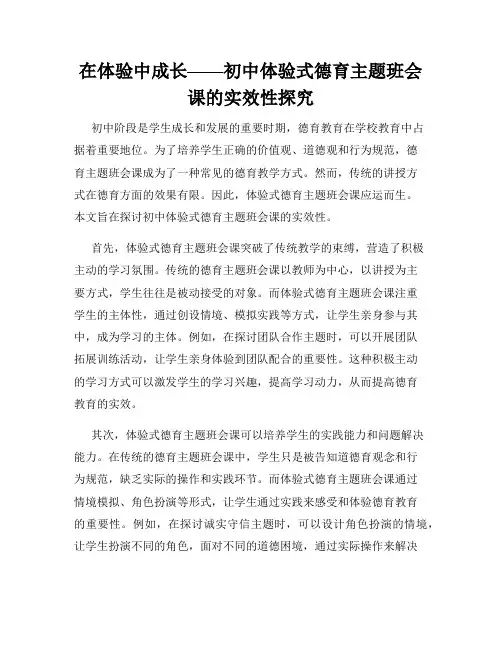 在体验中成长——初中体验式德育主题班会课的实效性探究

初中阶段是学生成长和发展的重要时期，德育教育在学校教育中占据着重要地位。为了培养学生正确的价值观、道德观和行为规范，德育主题班会课成为了一种常见的德育教学方式。然而，传统的讲授方式在德育方面的效果有限。因此，体验式德育主题班会课应运而生。本文旨在探讨初中体验式德育主题班会课的实效性。

首先，体验式德育主题班会课突破了传统教学的束缚，营造了积极主动的学习氛围。传统的德育主题班会课以教师为中心，以讲授为主要方式，学生往往是被动接受的对象。而体验式德育主题班会课注重学生的主体性，通过创设情境、模拟实践等方式，让学生亲身参与其中，成为学习的主体。例如，在探讨团队合作主题时，可以开展团队拓展训练活动，让学生亲身体验到团队配合的重要性。这种积极主动的学习方式可以激发学生的学习兴趣，提高学习动力，从而提高德育教育的实效。

其次，体验式德育主题班会课可以培养学生的实践能力和问题解决能力。在传统的德育主题班会课中，学生只是被告知道德育观念和行为规范，缺乏实际的操作和实践环节。而体验式德育主题班会课通过情境模拟、角色扮演等形式，让学生通过实践来感受和体验德育教育的重要性。例如，在探讨诚实守信主题时，可以设计角色扮演的情境，让学生扮演不同的角色，面对不同的道德困境，通过实际操作来解决